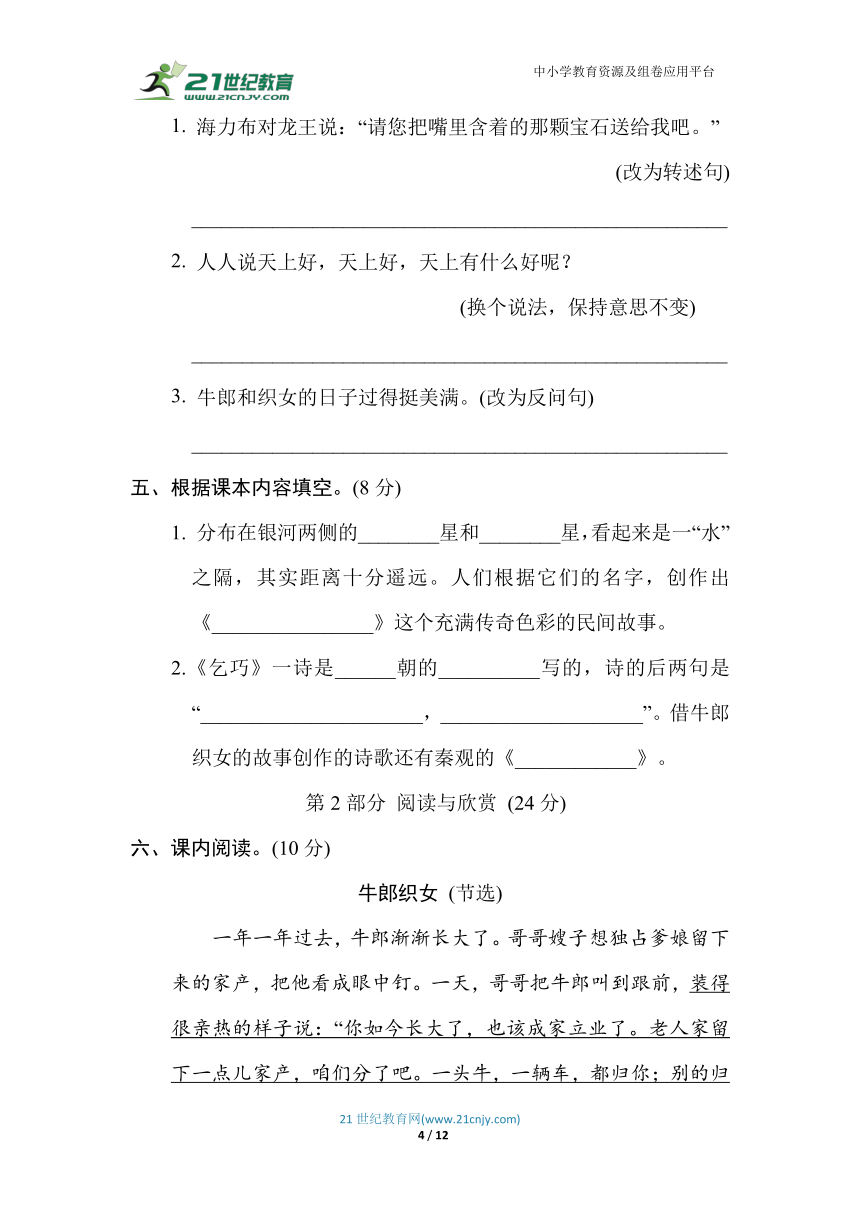 21世纪教育 www.21cnjy.com

中小学教育资源及组卷应用平台

1. 海力布对龙王说：“请您把嘴里含着的那颗宝石送给我吧。”

(改为转述句)

________________________________________________

2. 人人说天上好，天上好，天上有什么好呢？

(换个说法，保持意思不变)

________________________________________________

3. 牛郎和织女的日子过得挺美满。(改为反问句)

________________________________________________

五、根据课本内容填空。(8 分)

1. 分布在银河两侧的________星和________星，看起来是一“水”之隔，其实距离十分遥远。人们根据它们的名字，创作出《________________》这个充满传奇色彩的民间故事。

2.《乞巧》一诗是______朝的__________写的，诗的后两句是“______________________，____________________”。借牛郎织女的故事创作的诗歌还有秦观的《____________》。

第 2 部分 阅读与欣赏 (24 分)

六、课内阅读。(10 分)

牛郎织女 (节选)

一年一年过去，牛郎渐渐长大了。哥哥嫂子想独占爹娘留下来的家产，把他看成眼中钉。一天，哥哥把牛郎叫到跟前，装得很亲热的样子说：“你如今长大了，也该成家立业了。老人家留下一点儿家产，咱们分了吧。一头牛，一辆车，都归你；别的归

21 世纪教育网(www.21cnjy.com)

4 / 12